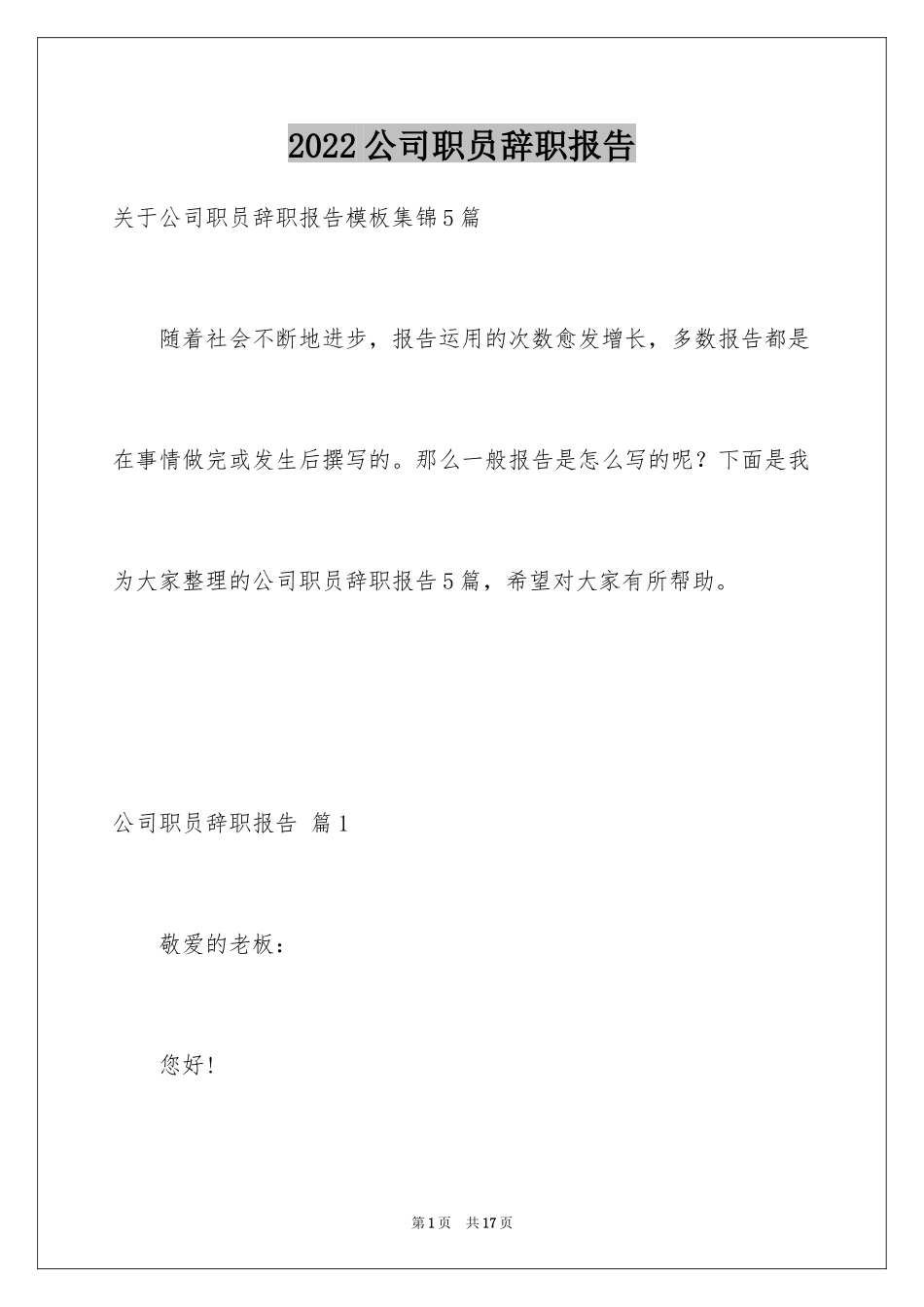 2022 公司职员辞职报告

关于公司职员辞职报告模板集锦5篇

随着社会不断地进步，报告运用的次数愈发增长，多数报告都是在事情做完或发生后撰写的。那么一般报告是怎么写的呢？下面是我为大家整理的公司职员辞职报告5篇，希望对大家有所帮助。

公司职员辞职报告 篇1

敬爱的老板：

您好！

第1页 共17页